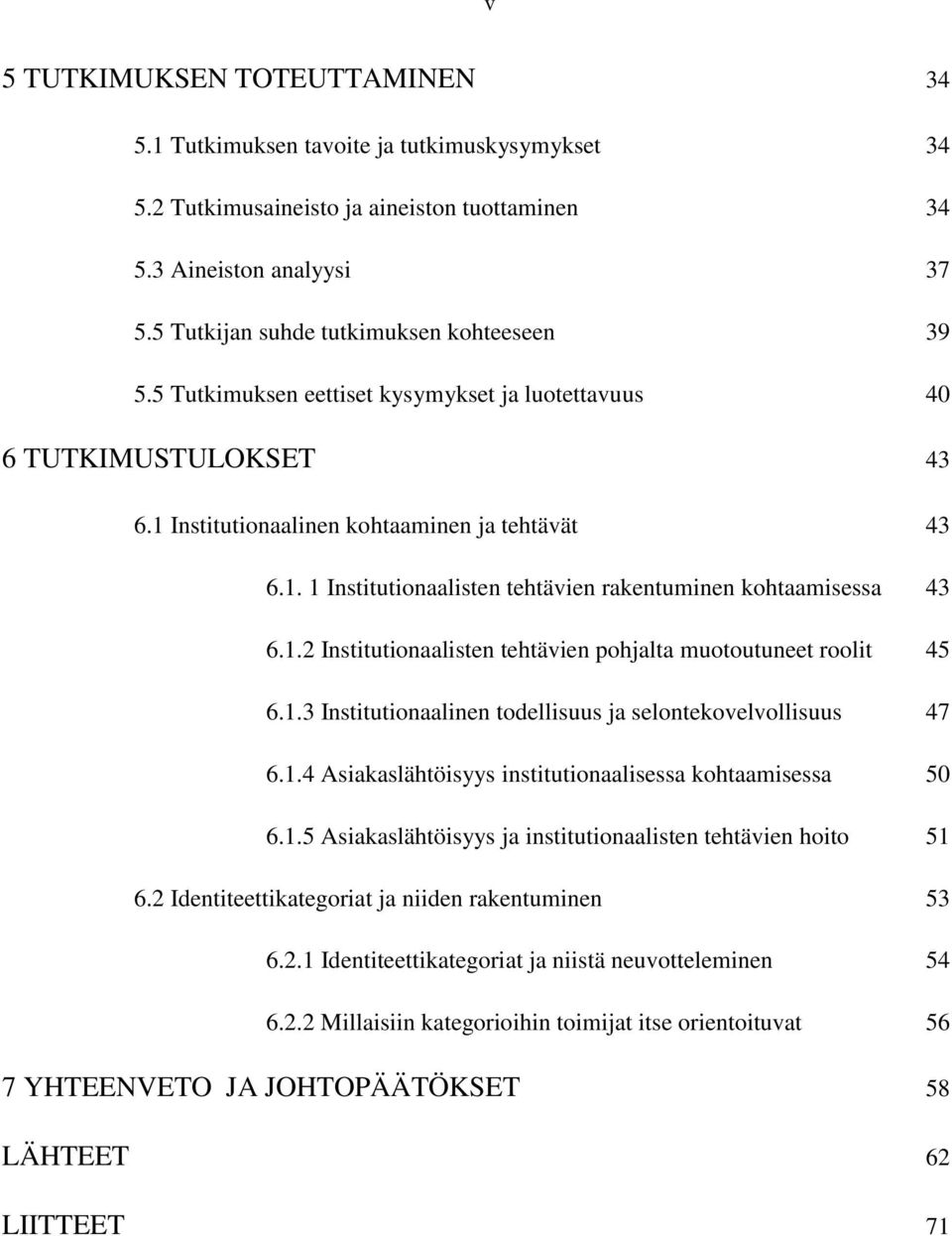 v

5 TUTKIMUKSEN TOTEUTTAMINEN 34

5.1 Tutkimuksen tavoite ja tutkimuskysymykset 34

5.2 Tutkimusaineisto ja aineiston tuottaminen 34

5.3 Aineiston analyysi 37

5.5 Tutkijan suhde tutkimuksen kohteeseen 39

5.5 Tutkimuksen eettiset kysymykset ja luotettavuus 40

6 TUTKIMUSTULOKSET 43

6.1 Institutionaalinen kohtaaminen ja tehtävät 43

6.1. 1 Institutionaalisten tehtävien rakentuminen kohtaamisessa 43

6.1.2 Institutionaalisten tehtävien pohjalta muotoutuneet roolit 45

6.1.3 Institutionaalinen todellisuus ja selontekovelvollisuus 47

6.1.4 Asiakaslähtöisyys institutionaalisessa kohtaamisessa 50

6.1.5 Asiakaslähtöisyys ja institutionaalisten tehtävien hoito 51

6.2 Identiteettikategoriat ja niiden rakentuminen 53

6.2.1 Identiteettikategoriat ja niistä neuvotteleminen 54

6.2.2 Millaisiin kategorioihin toimijat itse orientoituvat 56

7 YHTEENVETO JA JOHTOPÄÄTÖKSET 58

LÄHTEET 62

LIITTEET 71